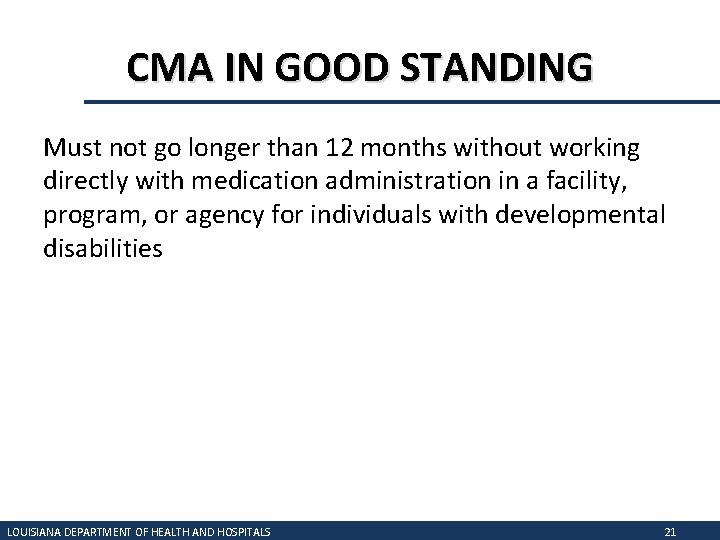 CMA IN GOOD STANDING

Must not go longer than 12 months without working directly with medication administration in a facility, program, or agency for individuals with developmental disabilities

LOUISIANA DEPARTMENT OF HEALTH AND HOSPITALS 21